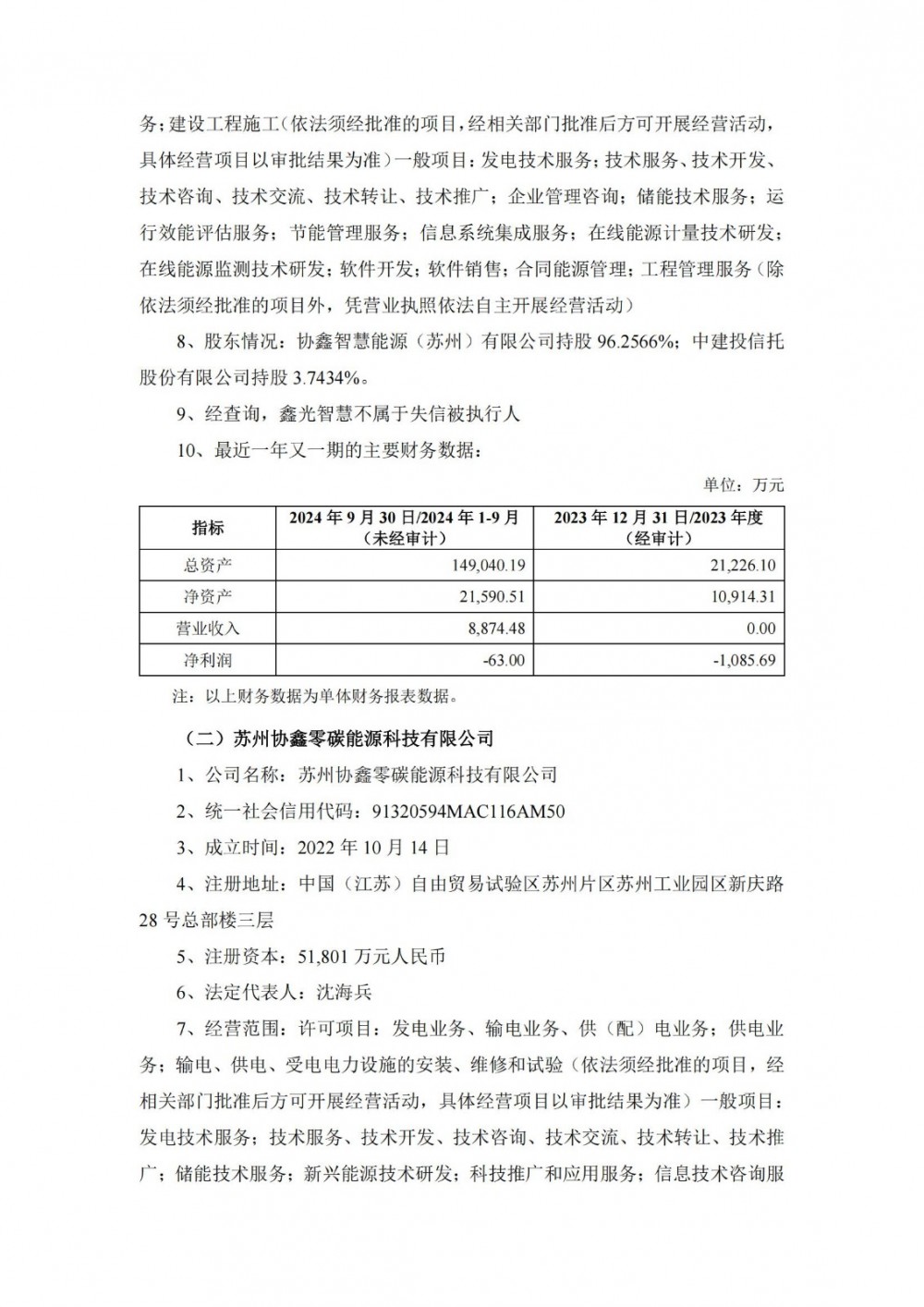 务；建设工程施工（依法须经批准的项目，经相关部门批准后方可开展经营活动，具体经营项目以审批结果为准）一般项目：发电技术服务；技术服务、技术开发、技术咨询、技术交流、技术转让、技术推广；企业管理咨询；储能技术服务；运行效能评估服务；节能管理服务；信息系统集成服务；在线能源计量技术研发；在线能源监测技术研发；软件开发；软件销售；合同能源管理；工程管理服务（除依法须经批准的项目外，凭营业执照依法自主开展经营活动）

8、股东情况：协鑫智慧能源（苏州）有限公司持股 96.2566%；中建投信托股份有限公司持股 3.7434%。

9、经查询，鑫光智慧不属于失信被执行人

10、最近一年又一期的主要财务数据：

单位：万元

| 指标 | 2024 年 9 月 30 日/2024 年 1-9 月（未经审计） | 2023 年 12 月 31 日/2023 年度（经审计） |
|---|---|---|
| 总资产 | 149,040.19 | 21,226.10 |
| 净资产 | 21,590.51 | 10,914.31 |
| 营业收入 | 8,874.48 | 0.00 |
| 净利润 | -63.00 | -1,085.69 |

注：以上财务数据为单体财务报表数据。

（二）苏州协鑫零碳能源科技有限公司

1、公司名称：苏州协鑫零碳能源科技有限公司

2、统一社会信用代码：91320594MAC116AM50

3、成立时间：2022 年 10 月 14 日

4、注册地址：中国（江苏）自由贸易试验区苏州片区苏州工业园区新庆路 28 号总部楼三层

5、注册资本：51,801 万元人民币

6、法定代表人：沈海兵

7、经营范围：许可项目：发电业务、输电业务、供（配）电业务；供电业务；输电、供电、受电电力设施的安装、维修和试验（依法须经批准的项目，经相关部门批准后方可开展经营活动，具体经营项目以审批结果为准）一般项目：发电技术服务；技术服务、技术开发、技术咨询、技术交流、技术转让、技术推广；储能技术服务；新兴能源技术研发；科技推广和应用服务；信息技术咨询服